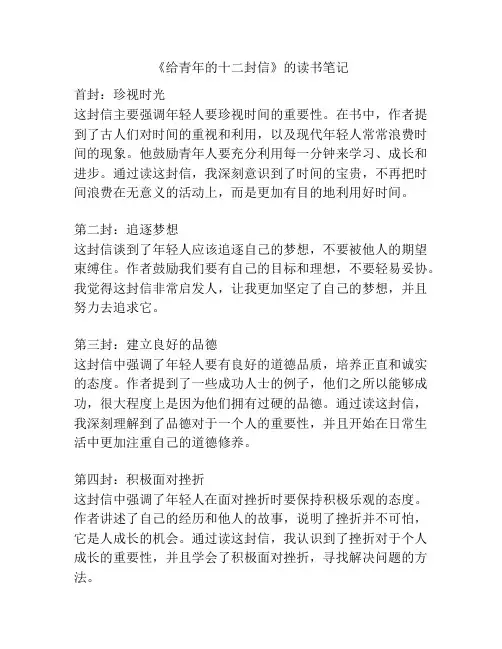 《给青年的十二封信》的读书笔记

首封：珍视时光
这封信主要强调年轻人要珍视时间的重要性。在书中，作者提到了古人们对时间的重视和利用，以及现代年轻人常常浪费时间的现象。他鼓励青年人要充分利用每一分钟来学习、成长和进步。通过读这封信，我深刻意识到了时间的宝贵，不再把时间浪费在无意义的活动上，而是更加有目的地利用好时间。

第二封：追逐梦想
这封信谈到了年轻人应该追逐自己的梦想，不要被他人的期望束缚住。作者鼓励我们要有自己的目标和理想，不要轻易妥协。我觉得这封信非常启发人，让我更加坚定了自己的梦想，并且努力去追求它。

第三封：建立良好的品德
这封信中强调了年轻人要有良好的道德品质，培养正直和诚实的态度。作者提到了一些成功人士的例子，他们之所以能够成功，很大程度上是因为他们拥有过硬的品德。通过读这封信，我深刻理解到了品德对于一个人的重要性，并且开始在日常生活中更加注重自己的道德修养。

第四封：积极面对挫折
这封信中强调了年轻人在面对挫折时要保持积极乐观的态度。作者讲述了自己的经历和他人的故事，说明了挫折并不可怕，它是人成长的机会。通过读这封信，我认识到了挫折对于个人成长的重要性，并且学会了积极面对挫折，寻找解决问题的方法。